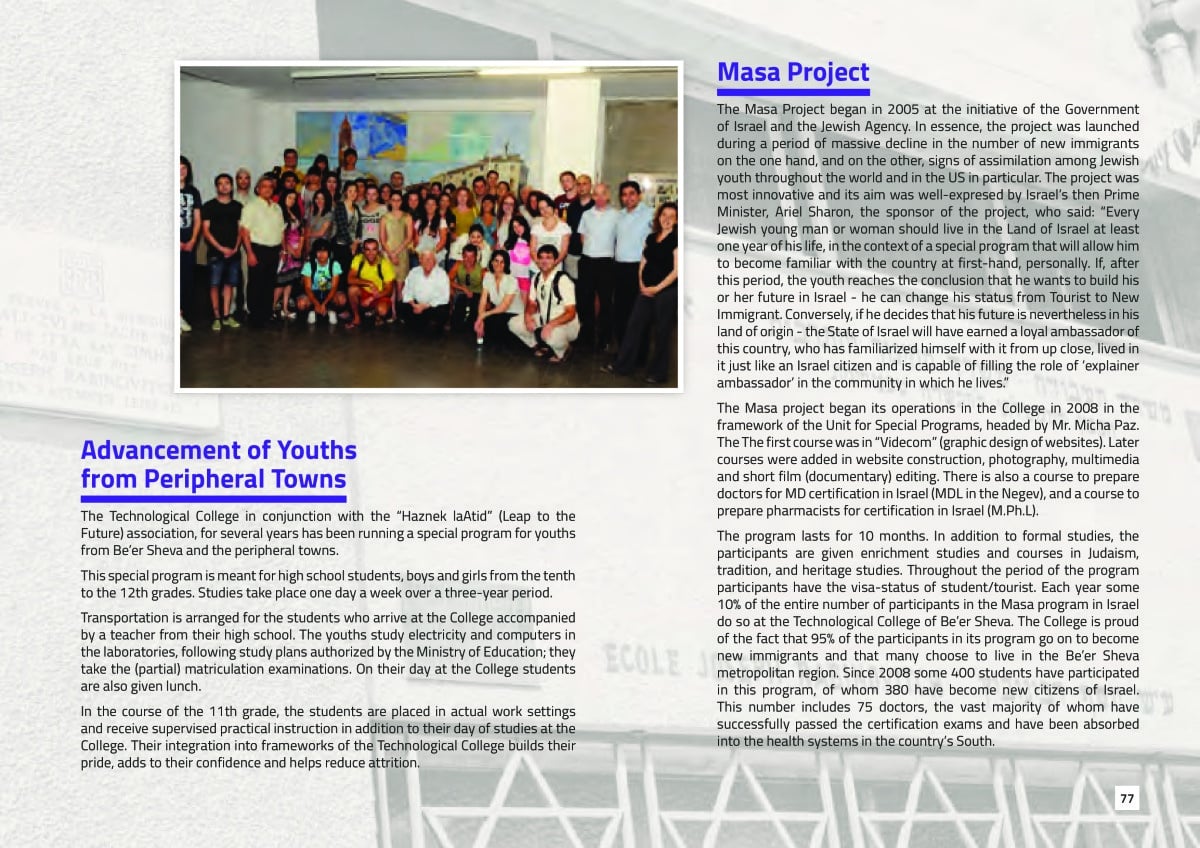 Advancement of Youths from Peripheral Towns

The Technological College in conjunction with the "Haznek laAtid" (Leap to the Future) association, for several years has been running a special program for youths from Be'er Sheva and the peripheral towns.

This special program is meant for high school students, boys and girls from the tenth to the 12th grades. Studies take place one day a week over a three-year period.

Transportation is arranged for the students who arrive at the College accompanied by a teacher from their high school. The youths study electricity and computers in the laboratories, following study plans authorized by the Ministry of Education; they take the (partial) matriculation examinations. On their day at the College students are also given lunch.

In the course of the 11th grade, the students are placed in actual work settings and receive supervised practical instruction in addition to their day of studies at the College. Their integration into frameworks of the Technological College builds their pride, adds to their confidence and helps reduce attrition.

Masa Project

The Masa Project began in 2005 at the initiative of the Government of Israel and the Jewish Agency. In essence, the project was launched during a period of massive decline in the number of new immigrants on the one hand, and on the other, signs of assimilation among Jewish youth throughout the world and in the US in particular. The project was most innovative and its aim was well-expresed by Israel's then Prime Minister, Ariel Sharon, the sponsor of the project, who said: "Every Jewish young man or woman should live in the Land of Israel at least one year of his life, in the context of a special program that will allow him to become familiar with the country at first-hand, personally. If, after this period, the youth reaches the conclusion that he wants to build his or her future in Israel - he can change his status from Tourist to New Immigrant. Conversely, if he decides that his future is nevertheless in his land of origin - the State of Israel will have earned a loyal ambassador of this country, who has familiarized himself with it from up close, lived in it just like an Israel citizen and is capable of filling the role of 'explainer ambassador' in the community in which he lives."

The Masa project began its operations in the College in 2008 in the framework of the Unit for Special Programs, headed by Mr. Micha Paz. The The first course was in "Videcom" (graphic design of websites). Later courses were added in website construction, photography, multimedia and short film (documentary) editing. There is also a course to prepare doctors for MD certification in Israel (MDL in the Negev), and a course to prepare pharmacists for certification in Israel (M.Ph.L).

The program lasts for 10 months. In addition to formal studies, the participants are given enrichment studies and courses in Judaism, tradition, and heritage studies. Throughout the period of the program participants have the visa-status of student/tourist. Each year some 10% of the entire number of participants in the Masa program in Israel do so at the Technological College of Be'er Sheva. The College is proud of the fact that 95% of the participants in its program go on to become new immigrants and that many choose to live in the Be'er Sheva metropolitan region. Since 2008 some 400 students have participated in this program, of whom 380 have become new citizens of Israel. This number includes 75 doctors, the vast majority of whom have successfully passed the certification exams and have been absorbed into the health systems in the country's South.

77